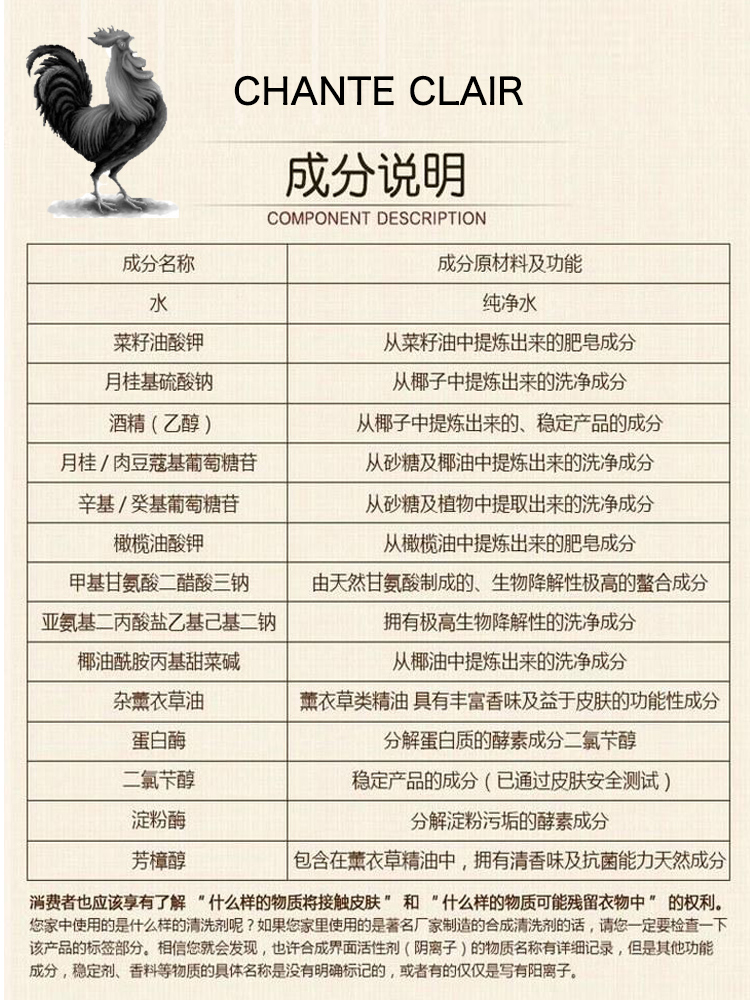 CHANTE CLAIR

成分说明
COMPONENT DESCRIPTION

| 成分名称 | 成分原材料及功能 |
|---|---|
| 水 | 纯净水 |
| 菜籽油酸钾 | 从菜籽油中提炼出来的肥皂成分 |
| 月桂基硫酸钠 | 从椰子中提炼出来的洗净成分 |
| 酒精（乙醇） | 从椰子中提炼出来的、稳定产品的成分 |
| 月桂 / 肉豆蔻基葡萄糖苷 | 从砂糖及椰油中提炼出来的洗净成分 |
| 辛基 / 癸基葡萄糖苷 | 从砂糖及植物中提取出来的洗净成分 |
| 橄榄油酸钾 | 从橄榄油中提炼出来的肥皂成分 |
| 甲基甘氨酸二醋酸三钠 | 由天然甘氨酸制成的、生物降解性极高的螯合成分 |
| 亚氨基二丙酸盐乙基己基二钠 | 拥有极高生物降解性的洗净成分 |
| 椰油酰胺丙基甜菜碱 | 从椰油中提炼出来的洗净成分 |
| 杂薰衣草油 | 薰衣草类精油 具有丰富香味及益于皮肤的功能性成分 |
| 蛋白酶 | 分解蛋白质的酵素成分二氯苄醇 |
| 二氯苄醇 | 稳定产品的成分（已通过皮肤安全测试） |
| 淀粉酶 | 分解淀粉污垢的酵素成分 |
| 芳樟醇 | 包含在薰衣草精油中，拥有清香味及抗菌能力天然成分 |

消费者也应该享有了解 “什么样的物质将接触皮肤” 和 “什么样的物质可能残留衣物中” 的权利。
您家中使用的是什么样的清洗剂呢？如果您家里使用的是著名厂家制造的合成清洗剂的话，请您一定要检查一下该产品的标签部分。相信您就会发现，也许合成界面活性剂（阴离子）的物质名称有详细记录，但是其他功能成分，稳定剂、香料等物质的具体名称是没有明确标记的，或者有的仅仅是写有阳离子。